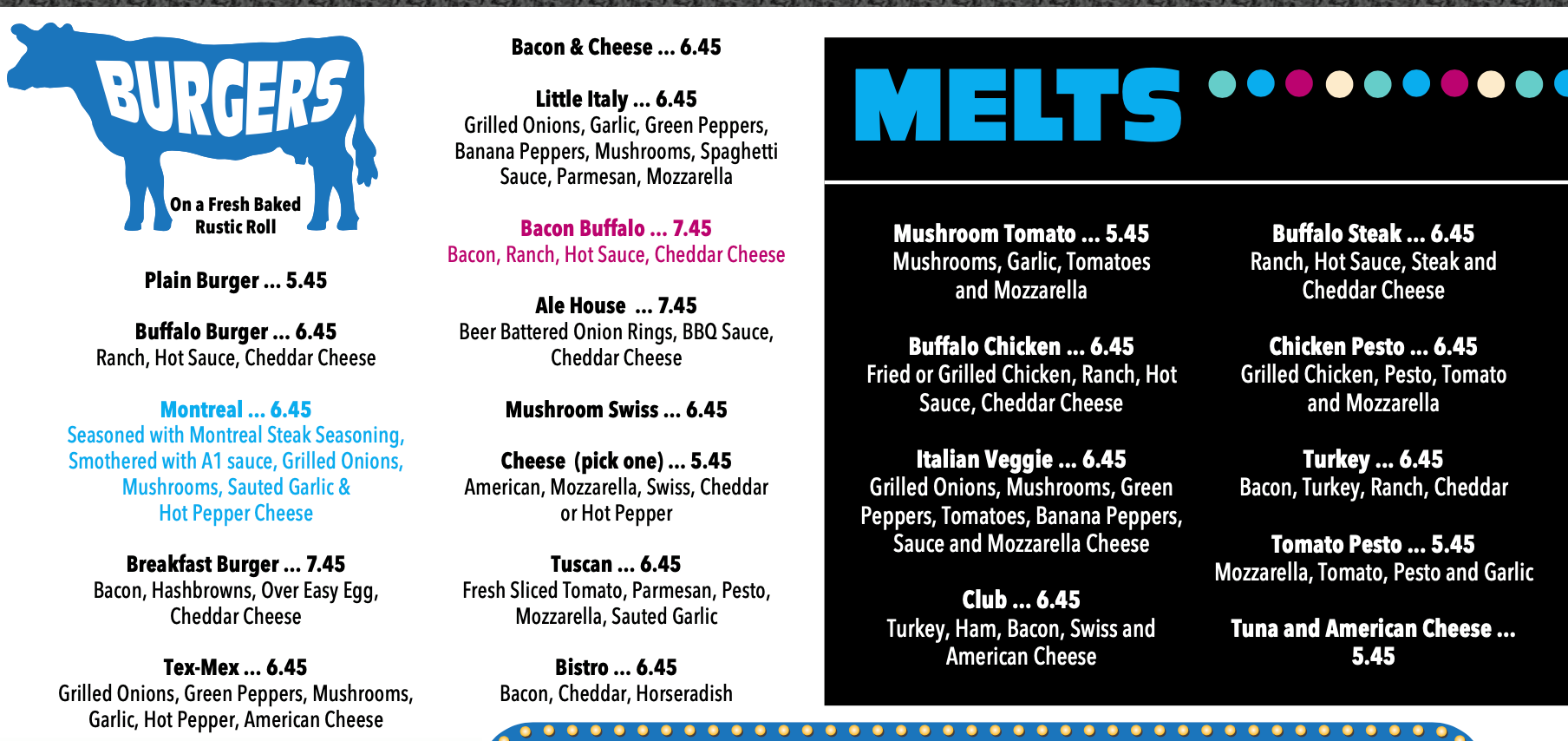 BURGERS

On a Fresh Baked
Rustic Roll

Plain Burger ... 5.45

Buffalo Burger ... 6.45
Ranch, Hot Sauce, Cheddar Cheese

Montreal ... 6.45
Seasoned with Montreal Steak Seasoning, Smothered with A1 sauce, Grilled Onions, Mushrooms, Sauted Garlic & Hot Pepper Cheese

Breakfast Burger ... 7.45
Bacon, Hashbrowns, Over Easy Egg, Cheddar Cheese

Tex-Mex ... 6.45
Grilled Onions, Green Peppers, Mushrooms, Garlic, Hot Pepper, American Cheese

Bacon & Cheese ... 6.45

Little Italy ... 6.45
Grilled Onions, Garlic, Green Peppers, Banana Peppers, Mushrooms, Spaghetti Sauce, Parmesan, Mozzarella

Bacon Buffalo ... 7.45
Bacon, Ranch, Hot Sauce, Cheddar Cheese

Ale House ... 7.45
Beer Battered Onion Rings, BBQ Sauce, Cheddar Cheese

Mushroom Swiss ... 6.45

Cheese (pick one) ... 5.45
American, Mozzarella, Swiss, Cheddar or Hot Pepper

Tuscan ... 6.45
Fresh Sliced Tomato, Parmesan, Pesto, Mozzarella, Sauted Garlic

Bistro ... 6.45
Bacon, Cheddar, Horseradish

MELTS

Mushroom Tomato ... 5.45
Mushrooms, Garlic, Tomatoes and Mozzarella

Buffalo Chicken ... 6.45
Fried or Grilled Chicken, Ranch, Hot Sauce, Cheddar Cheese

Italian Veggie ... 6.45
Grilled Onions, Mushrooms, Green Peppers, Tomatoes, Banana Peppers, Sauce and Mozzarella Cheese

Club ... 6.45
Turkey, Ham, Bacon, Swiss and American Cheese

Buffalo Steak ... 6.45
Ranch, Hot Sauce, Steak and Cheddar Cheese

Chicken Pesto ... 6.45
Grilled Chicken, Pesto, Tomato and Mozzarella

Turkey ... 6.45
Bacon, Turkey, Ranch, Cheddar

Tomato Pesto ... 5.45
Mozzarella, Tomato, Pesto and Garlic

Tuna and American Cheese ... 5.45